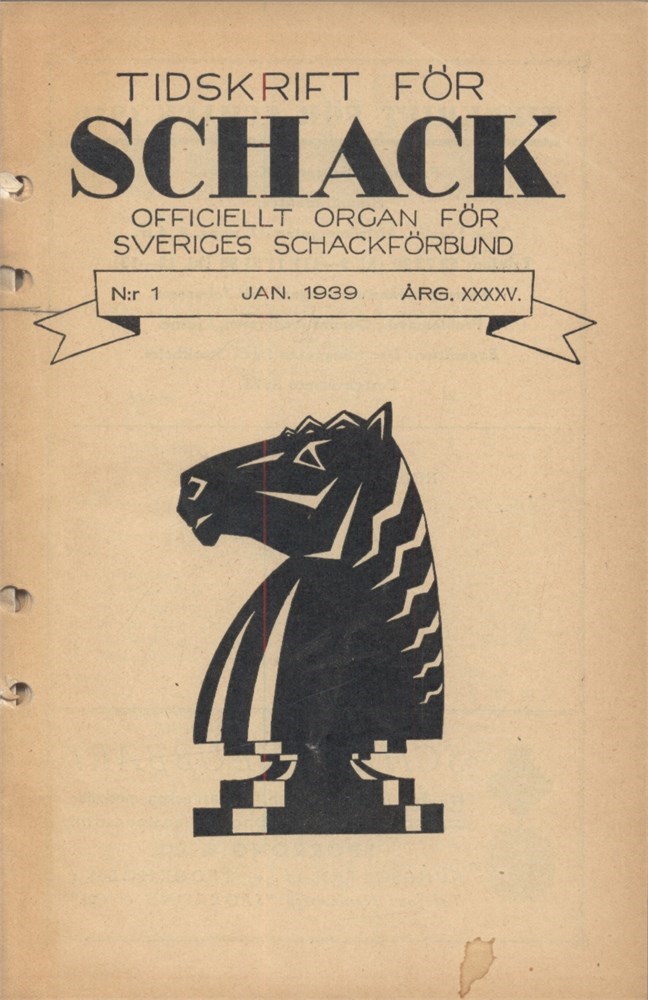 TIDSKRIFT FÖR
SCHACK
OFFICIELLT ORGAN FÖR
SVERIGES SCHACKFÖRBUND

N:r 1 JAN. 1939 ÅRG. XXXXV.